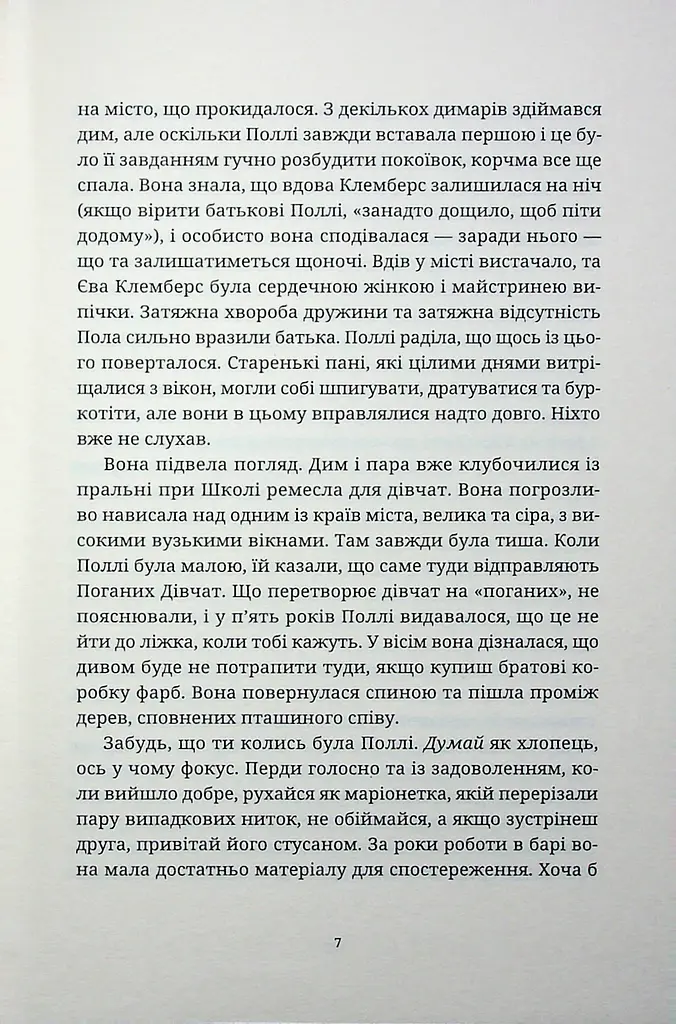 на місто, що прокидалося. З декількох димарів здіймався дим, але оскільки Поллі завжди вставала першою і це було її завданням гучно розбудити покоївок, корчма все ще спала. Вона знала, що вдова Клемберс залишилася на ніч (якщо вірити батькові Поллі, «занадто дощило, щоб піти додому»), і особисто вона сподівалася — заради нього — що та залишатиметься щоночі. Вдів у місті вистачало, та Єва Клемберс була сердечною жінкою і майстринею випічки. Затяжна хвороба дружини та затяжна відсутність Пола сильно вразили батька. Поллі раділа, що щось із цього поверталося. Старенькі пані, які цілими днями витріщалися з вікон, могли собі шпигувати, дратуватися та буркотіти, але вони в цьому вправлялися надто довго. Ніхто вже не слухав.

Вона підвела погляд. Дим і пара вже клубочилися із пральні при Школі ремесла для дівчат. Вона погрозливо нависала над одним із країв міста, велика та сіра, з високими вузькими вікнами. Там завжди була тиша. Коли Поллі була малою, їй казали, що саме туди відправляють Поганих Дівчат. Що перетворює дівчат на «поганих», не пояснювали, і у п'ять років Поллі видавалося, що це не йти до ліжка, коли тобі кажуть. У вісім вона дізналася, що дивом буде не потрапити туди, якщо купиш братові коробку фарб. Вона повернулася спиною та пішла проміж дерев, сповнених пташиного співу.

Забудь, що ти колись була Поллі. Думай як хлопець, ось у чому фокус. Перди голосно та із задоволенням, коли вийшло добре, рухайся як маріонетка, якій перерізали пару випадкових ниток, не обіймайся, а якщо зустрінеш друга, привітай його стусаном. За роки роботи в барі вона мала достатньо матеріалу для спостереження. Хоча б

7